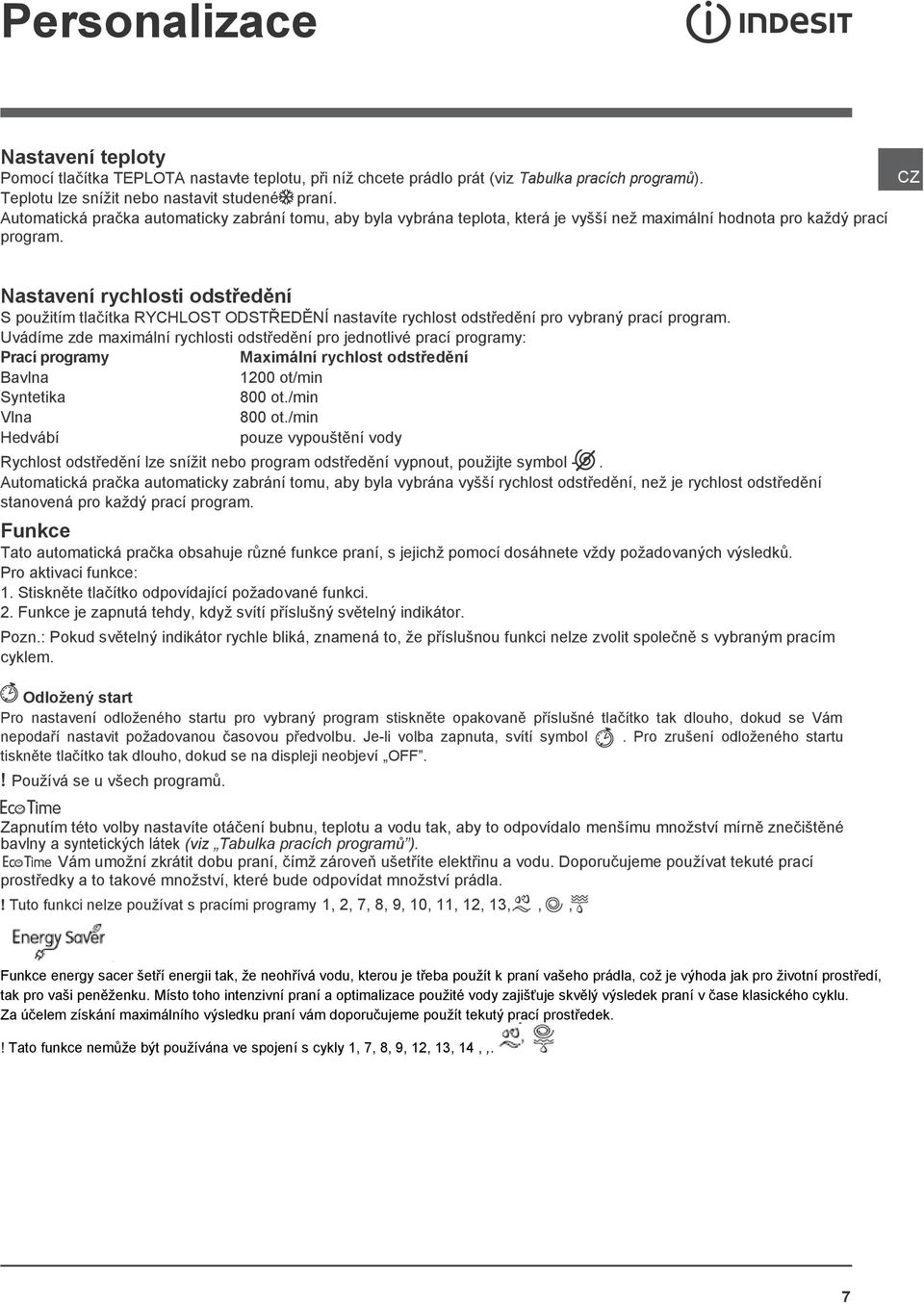 Personalizace

INDESIT

CZ

Nastavení teploty
Pomocí tlačítka TEPLOTA nastavte teplotu, při níž chcete prádlo prát (viz Tabulka pracích programů).
Teplotu lze snížit nebo nastavit studené praní.
Automatická pračka automaticky zabrání tomu, aby byla vybrána teplota, která je vyšší než maximální hodnota pro každý prací program.

Nastavení rychlosti odstředění
S použitím tlačítka RYCHLOST ODSTŘEDĚNÍ nastavíte rychlost odstředění pro vybraný prací program.
Uvádíme zde maximální rychlosti odstředění pro jednotlivé prací programy:

| Prací programy | Maximální rychlost odstředění |
|---|---|
| Bavlna | 1200 ot/min |
| Syntetika | 800 ot./min |
| Vlna | 800 ot./min |
| Hedvábí | pouze vypouštění vody |

Rychlost odstředění lze snížit nebo program odstředění vypnout, použijte symbol .
Automatická pračka automaticky zabrání tomu, aby byla vybrána vyšší rychlost odstředění, než je rychlost odstředění stanovená pro každý prací program.

Funkce
Tato automatická pračka obsahuje různé funkce praní, s jejichž pomocí dosáhnete vždy požadovaných výsledků.
Pro aktivaci funkce:
1. Stiskněte tlačítko odpovídající požadované funkci.
2. Funkce je zapnutá tehdy, když svítí příslušný světelný indikátor.
Pozn.: Pokud světelný indikátor rychle bliká, znamená to, že příslušnou funkci nelze zvolit společně s vybraným pracím cyklem.

Odložený start
Pro nastavení odloženého startu pro vybraný program stiskněte opakovaně příslušné tlačítko tak dlouho, dokud se Vám nepodaří nastavit požadovanou časovou předvolbu. Je-li volba zapnuta, svítí symbol . Pro zrušení odloženého startu tiskněte tlačítko tak dlouho, dokud se na displeji neobjeví „OFF".
! Používá se u všech programů.

EcoTime
Zapnutím této volby nastavíte otáčení bubnu, teplotu a vodu tak, aby to odpovídalo menšímu množství mírně znečištěné bavlny a syntetických látek (viz „Tabulka pracích programů").
EcoTime Vám umožní zkrátit dobu praní, čímž zároveň ušetříte elektřinu a vodu. Doporučujeme používat tekuté prací prostředky a to takové množství, které bude odpovídat množství prádla.
! Tuto funkci nelze používat s pracími programy 1, 2, 7, 8, 9, 10, 11, 12, 13, , ,

Energy Saver
Funkce energy sacer šetří energii tak, že neohřívá vodu, kterou je třeba použít k praní vašeho prádla, což je výhoda jak pro životní prostředí, tak pro vaši peněženku. Místo toho intenzivní praní a optimalizace použité vody zajišťuje skvělý výsledek praní v čase klasického cyklu.
Za účelem získání maximálního výsledku praní vám doporučujeme použít tekutý prací prostředek.

! Tato funkce nemůže být používána ve spojení s cykly 1, 7, 8, 9, 12, 13, 14 , ,.

7